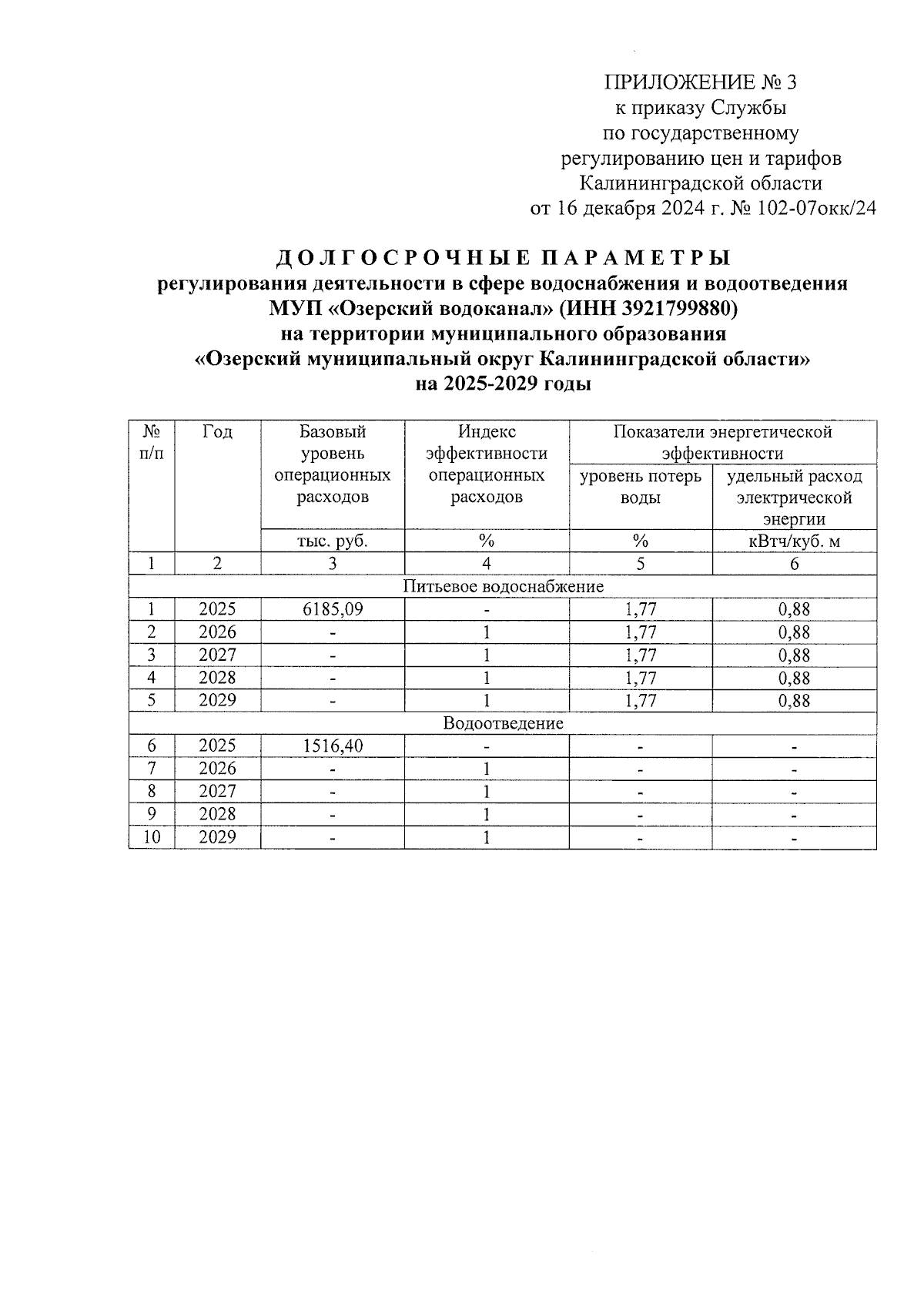 ПРИЛОЖЕНИЕ № 3
к приказу Службы
по государственному
регулированию цен и тарифов
Калининградской области
от 16 декабря 2024 г. № 102-07окк/24

ДОЛГОСРОЧНЫЕ ПАРАМЕТРЫ
регулирования деятельности в сфере водоснабжения и водоотведения
МУП «Озерский водоканал» (ИНН 3921799880)
на территории муниципального образования
«Озерский муниципальный округ Калининградской области»
на 2025-2029 годы

| № п/п | Год | Базовый уровень операционных расходов | Индекс эффективности операционных расходов | Показатели энергетической эффективности: уровень потерь воды | Показатели энергетической эффективности: удельный расход электрической энергии |
|---|---|---|---|---|---|
| | | тыс. руб. | % | % | кВтч/куб. м |
| 1 | 2 | 3 | 4 | 5 | 6 |
| Питьевое водоснабжение | | | | | |
| 1 | 2025 | 6185,09 | - | 1,77 | 0,88 |
| 2 | 2026 | - | 1 | 1,77 | 0,88 |
| 3 | 2027 | - | 1 | 1,77 | 0,88 |
| 4 | 2028 | - | 1 | 1,77 | 0,88 |
| 5 | 2029 | - | 1 | 1,77 | 0,88 |
| Водоотведение | | | | | |
| 6 | 2025 | 1516,40 | - | - | - |
| 7 | 2026 | - | 1 | - | - |
| 8 | 2027 | - | 1 | - | - |
| 9 | 2028 | - | 1 | - | - |
| 10 | 2029 | - | 1 | - | - |